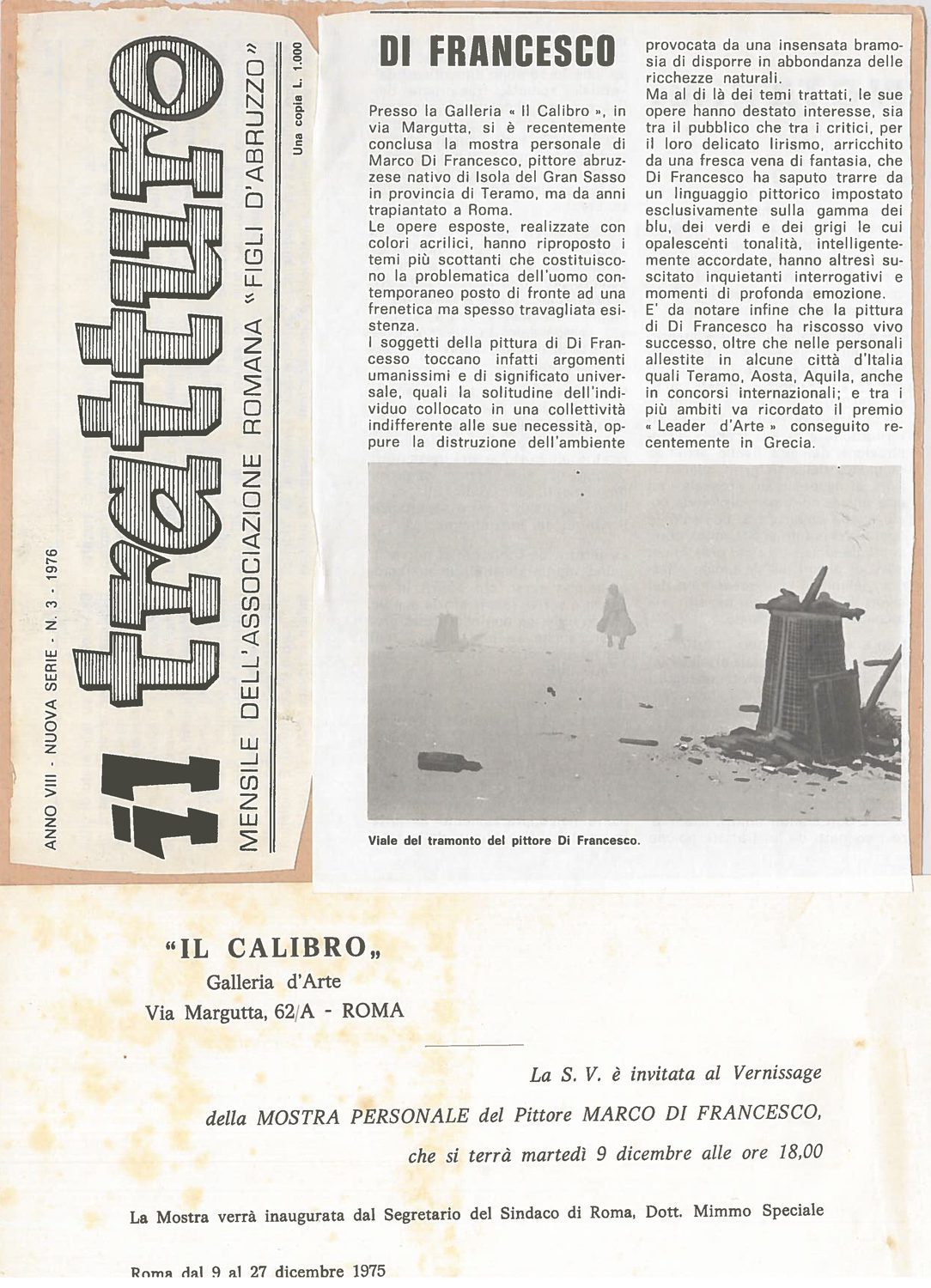 ANNO VIII - NUOVA SERIE - N. 3 - 1976

il tratturo

MENSILE DELL'ASSOCIAZIONE ROMANA "FIGLI D'ABRUZZO"

Una copia L. 1.000

DI FRANCESCO

Presso la Galleria « Il Calibro », in via Margutta, si è recentemente conclusa la mostra personale di Marco Di Francesco, pittore abruzzese nativo di Isola del Gran Sasso in provincia di Teramo, ma da anni trapiantato a Roma.

Le opere esposte, realizzate con colori acrilici, hanno riproposto i temi più scottanti che costituiscono la problematica dell'uomo contemporaneo posto di fronte ad una frenetica ma spesso travagliata esistenza.

I soggetti della pittura di Di Francesso toccano infatti argomenti umanissimi e di significato universale, quali la solitudine dell'individuo collocato in una collettività indifferente alle sue necessità, oppure la distruzione dell'ambiente provocata da una insensata bramosia di disporre in abbondanza delle ricchezze naturali.

Ma al di là dei temi trattati, le sue opere hanno destato interesse, sia tra il pubblico che tra i critici, per il loro delicato lirismo, arricchito da una fresca vena di fantasia, che Di Francesco ha saputo trarre da un linguaggio pittorico impostato esclusivamente sulla gamma dei blu, dei verdi e dei grigi le cui opalescenti tonalità, intelligentemente accordate, hanno altresì suscitato inquietanti interrogativi e momenti di profonda emozione.

E' da notare infine che la pittura di Di Francesco ha riscosso vivo successo, oltre che nelle personali allestite in alcune città d'Italia quali Teramo, Aosta, Aquila, anche in concorsi internazionali; e tra i più ambiti va ricordato il premio « Leader d'Arte » conseguito recentemente in Grecia.

Viale del tramonto del pittore Di Francesco.

"IL CALIBRO„
Galleria d'Arte
Via Margutta, 62/A - ROMA

La S. V. è invitata al Vernissage

della MOSTRA PERSONALE del Pittore MARCO DI FRANCESCO,

che si terrà martedì 9 dicembre alle ore 18,00

La Mostra verrà inaugurata dal Segretario del Sindaco di Roma, Dott. Mimmo Speciale

Roma dal 9 al 27 dicembre 1975